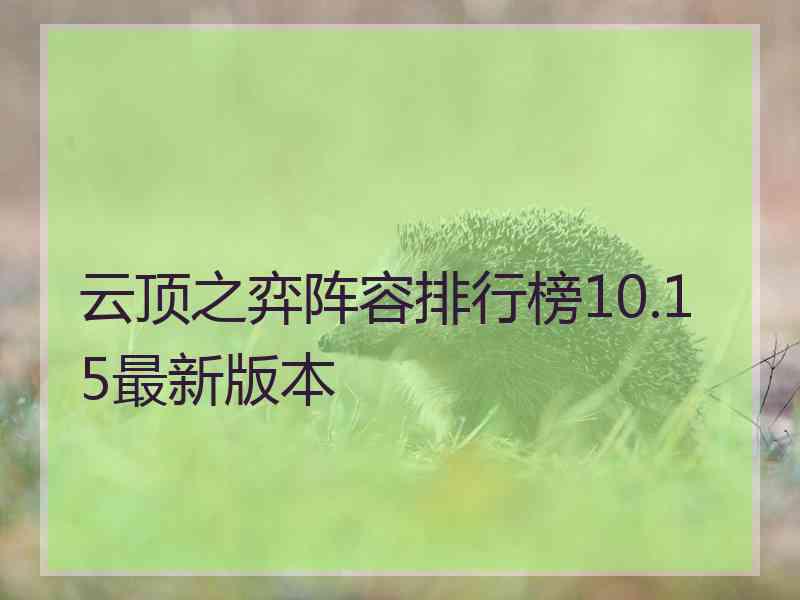 云顶之弈阵容排行榜10.15最新版本